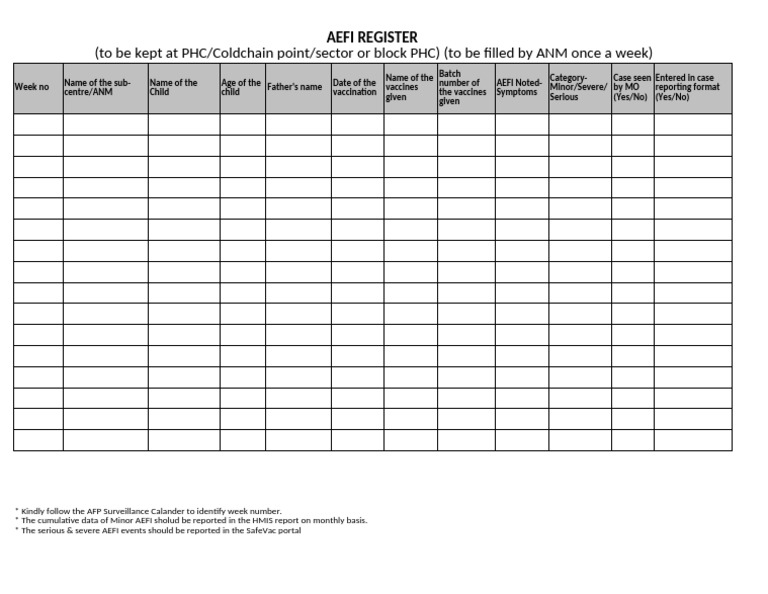 AEFI REGISTER
(to be kept at PHC/Coldchain point/sector or block PHC) (to be filled by ANM once a week)

| Week no | Name of the sub-centre/ANM | Name of the Child | Age of the child | Father's name | Date of the vaccination | Name of the vaccines given | Batch number of the vaccines given | AEFI Noted-Symptoms | Category-Minor/Severe/Serious | Case seen by MO (Yes/No) | Entered in case reporting format (Yes/No) |
|---|---|---|---|---|---|---|---|---|---|---|---|
| | | | | | | | | | | | |
| | | | | | | | | | | | |
| | | | | | | | | | | | |
| | | | | | | | | | | | |
| | | | | | | | | | | | |
| | | | | | | | | | | | |
| | | | | | | | | | | | |
| | | | | | | | | | | | |
| | | | | | | | | | | | |
| | | | | | | | | | | | |
| | | | | | | | | | | | |
| | | | | | | | | | | | |
| | | | | | | | | | | | |
| | | | | | | | | | | | |
| | | | | | | | | | | | |
| | | | | | | | | | | | |

* Kindly follow the AFP Surveillance Calander to identify week number.
* The cumulative data of Minor AEFI sholud be reported in the HMIS report on monthly basis.
* The serious & severe AEFI events should be reported in the SafeVac portal